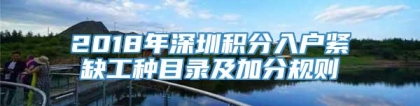 2018年深圳积分入户紧缺工种目录及加分规则